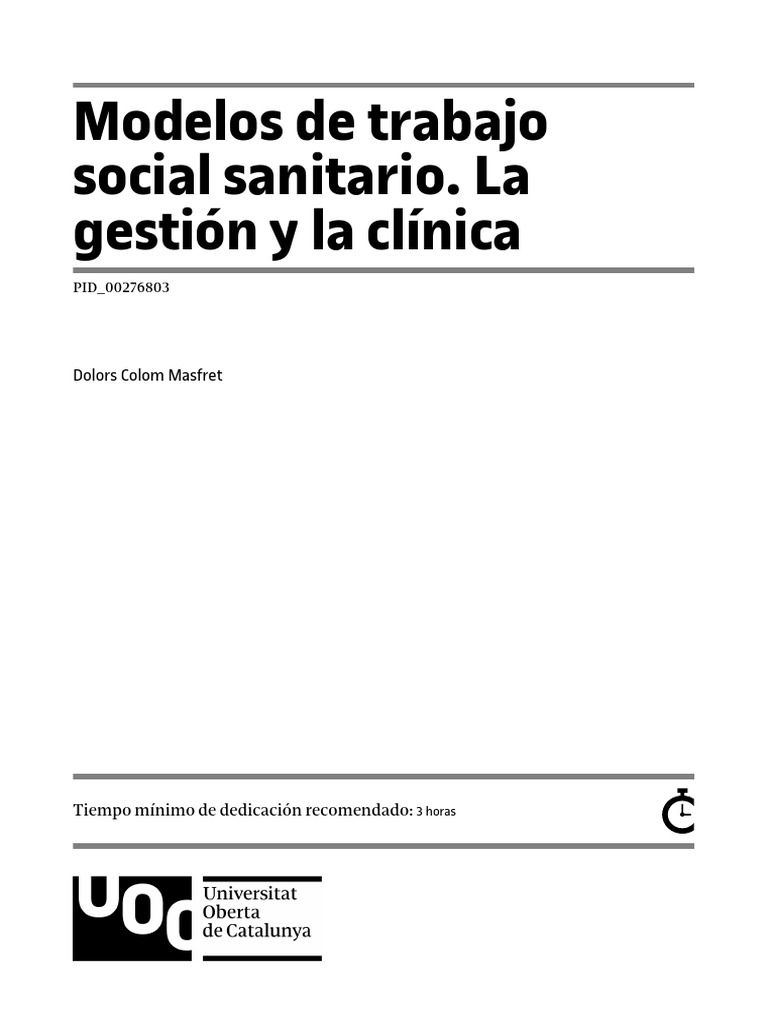 Modelos de trabajo social sanitario. La gestión y la clínica

PID_00276803

Dolors Colom Masfret

Tiempo mínimo de dedicación recomendado: 3 horas

UOC
Universitat
Oberta
de Catalunya